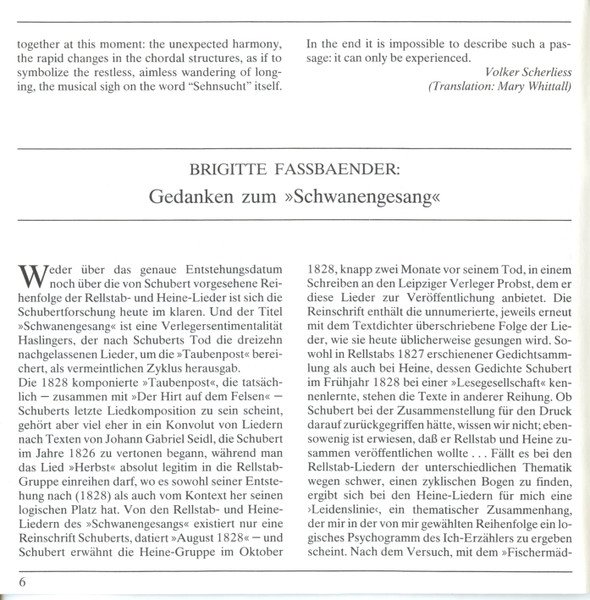 together at this moment: the unexpected harmony, the rapid changes in the chordal structures, as if to symbolize the restless, aimless wandering of longing, the musical sigh on the word "Sehnsucht" itself.

In the end it is impossible to describe such a passage: it can only be experienced.

Volker Scherliess
(Translation: Mary Whittall)

BRIGITTE FASSBAENDER:
Gedanken zum »Schwanengesang«

Weder über das genaue Entstehungsdatum noch über die von Schubert vorgesehene Reihenfolge der Rellstab- und Heine-Lieder ist sich die Schubertforschung heute im klaren. Und der Titel »Schwanengesang« ist eine Verlegersentimentalität Haslingers, der nach Schuberts Tod die dreizehn nachgelassenen Lieder, um die »Taubenpost« bereichert, als vermeintlichen Zyklus herausgab.
Die 1828 komponierte »Taubenpost«, die tatsächlich – zusammen mit »Der Hirt auf dem Felsen« – Schuberts letzte Liedkomposition zu sein scheint, gehört aber viel eher in ein Konvolut von Liedern nach Texten von Johann Gabriel Seidl, die Schubert im Jahre 1826 zu vertonen begann, während man das Lied »Herbst« absolut legitim in die Rellstab-Gruppe einreihen darf, wo es sowohl seiner Entstehung nach (1828) als auch vom Kontext her seinen logischen Platz hat. Von den Rellstab- und Heine-Liedern des »Schwanengesangs« existiert nur eine Reinschrift Schuberts, datiert »August 1828« – und Schubert erwähnt die Heine-Gruppe im Oktober 1828, knapp zwei Monate vor seinem Tod, in einem Schreiben an den Leipziger Verleger Probst, dem er diese Lieder zur Veröffentlichung anbietet. Die Reinschrift enthält die unnumerierte, jeweils erneut mit dem Textdichter überschriebene Folge der Lieder, wie sie heute üblicherweise gesungen wird. Sowohl in Rellstabs 1827 erschienener Gedichtsammlung als auch bei Heine, dessen Gedichte Schubert im Frühjahr 1828 bei einer »Lesegesellschaft« kennenlernte, stehen die Texte in anderer Reihung. Ob Schubert bei der Zusammenstellung für den Druck darauf zurückgegriffen hätte, wissen wir nicht; ebensowenig ist erwiesen, daß er Rellstab und Heine zusammen veröffentlichen wollte . . . Fällt es bei den Rellstab-Liedern der unterschiedlichen Thematik wegen schwer, einen zyklischen Bogen zu finden, ergibt sich bei den Heine-Liedern für mich eine ›Leidenslinie‹, ein thematischer Zusammenhang, der mir in der von mir gewählten Reihenfolge ein logisches Psychogramm des Ich-Erzählers zu ergeben scheint. Nach dem Versuch, mit dem »Fischermäd-

6